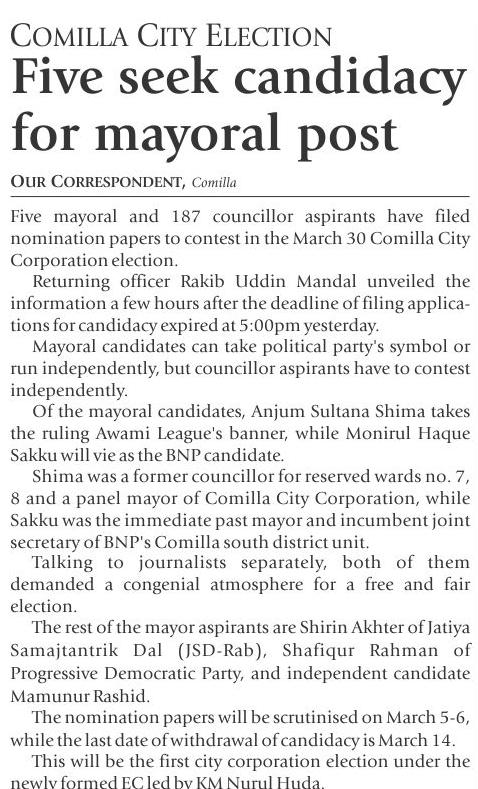 COMILLA CITY ELECTION

Five seek candidacy for mayoral post

OUR CORRESPONDENT, Comilla

Five mayoral and 187 councillor aspirants have filed nomination papers to contest in the March 30 Comilla City Corporation election.

Returning officer Rakib Uddin Mandal unveiled the information a few hours after the deadline of filing applications for candidacy expired at 5:00pm yesterday.

Mayoral candidates can take political party's symbol or run independently, but councillor aspirants have to contest independently.

Of the mayoral candidates, Anjum Sultana Shima takes the ruling Awami League's banner, while Monirul Haque Sakku will vie as the BNP candidate.

Shima was a former councillor for reserved wards no. 7, 8 and a panel mayor of Comilla City Corporation, while Sakku was the immediate past mayor and incumbent joint secretary of BNP's Comilla south district unit.

Talking to journalists separately, both of them demanded a congenial atmosphere for a free and fair election.

The rest of the mayor aspirants are Shirin Akhter of Jatiya Samajtantrik Dal (JSD-Rab), Shafiqur Rahman of Progressive Democratic Party, and independent candidate Mamunur Rashid.

The nomination papers will be scrutinised on March 5-6, while the last date of withdrawal of candidacy is March 14.

This will be the first city corporation election under the newly formed EC led by KM Nurul Huda.